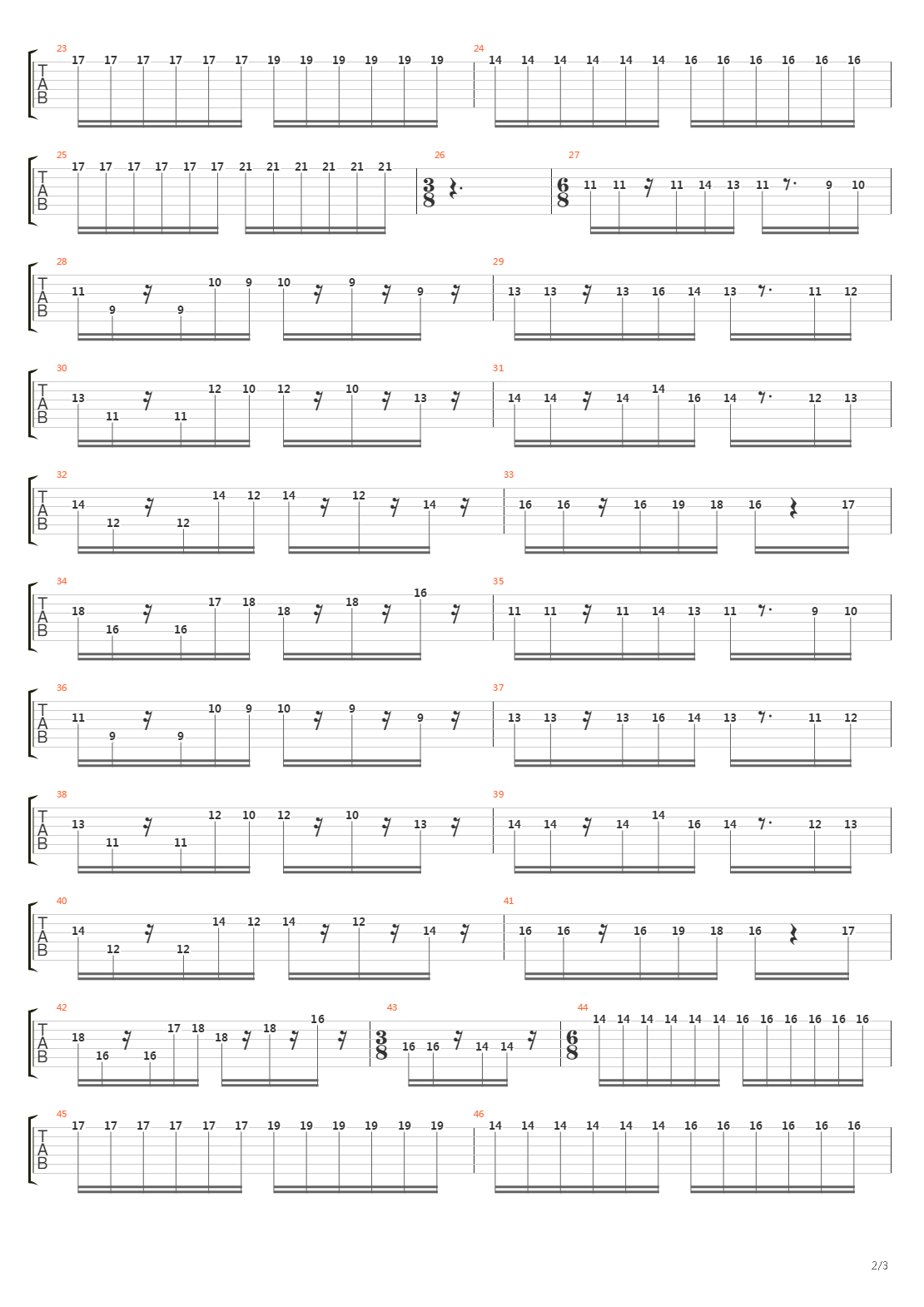 23
T
A
B
17 17 17 17 17 17 19 19 19 19 19 19
24
14 14 14 14 14 14 16 16 16 16 16 16

25
T
A
B
17 17 17 17 17 17 21 21 21 21 21 21
26
$\frac{3}{8}$
27
$\frac{6}{8}$
11 11 11 14 13 11 9 10

28
T
A
B
11 9 9 10 9 10 9 9
29
13 13 13 16 14 13 11 12

30
T
A
B
13 11 11 12 10 12 10 13
31
14 14 14 14 16 14 12 13

32
T
A
B
14 12 12 14 12 14 12 14
33
16 16 16 19 18 16 17

34
T
A
B
18 16 16 17 18 18 18 16
35
11 11 11 14 13 11 9 10

36
T
A
B
11 9 9 10 9 10 9 9
37
13 13 13 16 14 13 11 12

38
T
A
B
13 11 11 12 10 12 10 13
39
14 14 14 14 16 14 12 13

40
T
A
B
14 12 12 14 12 14 12 14
41
16 16 16 19 18 16 17

42
T
A
B
18 16 16 17 18 18 18 16
43
$\frac{3}{8}$
16 16 14 14
44
$\frac{6}{8}$
14 14 14 14 14 14 16 16 16 16 16 16

45
T
A
B
17 17 17 17 17 17 19 19 19 19 19 19
46
14 14 14 14 14 14 16 16 16 16 16 16

2/3